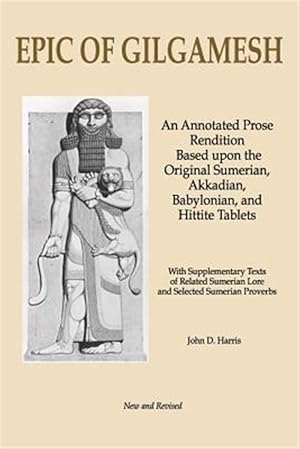 EPIC OF GILGAMESH

An Annotated Prose Rendition Based upon the Original Sumerian, Akkadian, Babylonian, and Hittite Tablets

With Supplementary Texts of Related Sumerian Lore and Selected Sumerian Proverbs

John D. Harris

New and Revised